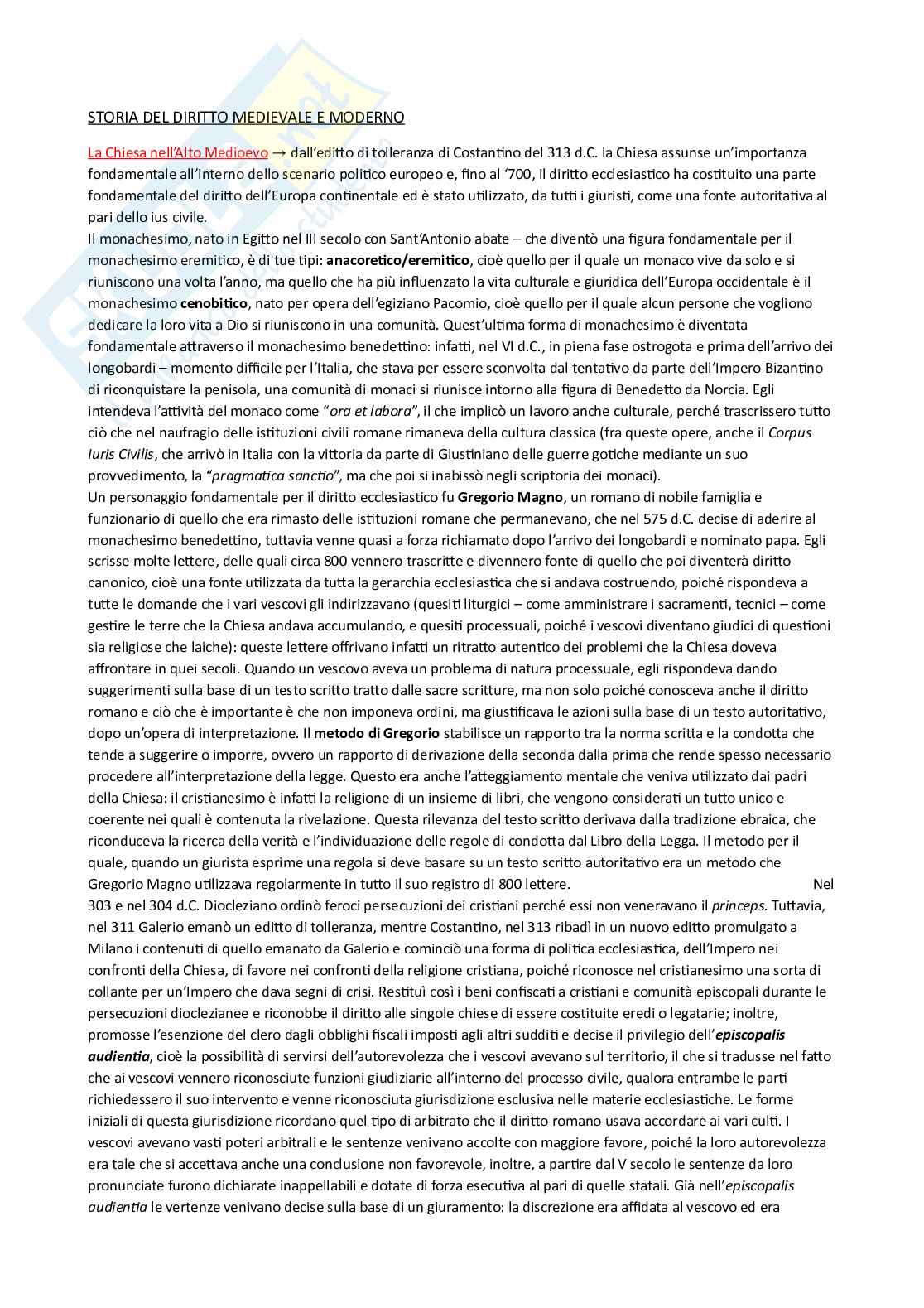 STORIA DEL DIRITTO MEDIEVALE E MODERNO

La Chiesa nell'Alto Medioevo → dall'editto di tolleranza di Costantino del 313 d.C. la Chiesa assunse un'importanza fondamentale all'interno dello scenario politico europeo e, fino al '700, il diritto ecclesiastico ha costituito una parte fondamentale del diritto dell'Europa continentale ed è stato utilizzato, da tutti i giuristi, come una fonte autoritativa al pari dello ius civile.
Il monachesimo, nato in Egitto nel III secolo con Sant'Antonio abate – che diventò una figura fondamentale per il monachesimo eremitico, è di tue tipi: **anacoretico/eremitico**, cioè quello per il quale un monaco vive da solo e si riuniscono una volta l'anno, ma quello che ha più influenzato la vita culturale e giuridica dell'Europa occidentale è il monachesimo **cenobitico**, nato per opera dell'egiziano Pacomio, cioè quello per il quale alcun persone che vogliono dedicare la loro vita a Dio si riuniscono in una comunità. Quest'ultima forma di monachesimo è diventata fondamentale attraverso il monachesimo benedettino: infatti, nel VI d.C., in piena fase ostrogota e prima dell'arrivo dei longobardi – momento difficile per l'Italia, che stava per essere sconvolta dal tentativo da parte dell'Impero Bizantino di riconquistare la penisola, una comunità di monaci si riunisce intorno alla figura di Benedetto da Norcia. Egli intendeva l'attività del monaco come "*ora et labora*", il che implicò un lavoro anche culturale, perché trascrissero tutto ciò che nel naufragio delle istituzioni civili romane rimaneva della cultura classica (fra queste opere, anche il *Corpus Iuris Civilis*, che arrivò in Italia con la vittoria da parte di Giustiniano delle guerre gotiche mediante un suo provvedimento, la "*pragmatica sanctio*", ma che poi si inabissò negli scriptoria dei monaci).
Un personaggio fondamentale per il diritto ecclesiastico fu **Gregorio Magno**, un romano di nobile famiglia e funzionario di quello che era rimasto delle istituzioni romane che permanevano, che nel 575 d.C. decise di aderire al monachesimo benedettino, tuttavia venne quasi a forza richiamato dopo l'arrivo dei longobardi e nominato papa. Egli scrisse molte lettere, delle quali circa 800 vennero trascritte e divennero fonte di quello che poi diventerà diritto canonico, cioè una fonte utilizzata da tutta la gerarchia ecclesiastica che si andava costruendo, poiché rispondeva a tutte le domande che i vari vescovi gli indirizzavano (quesiti liturgici – come amministrare i sacramenti, tecnici – come gestire le terre che la Chiesa andava accumulando, e quesiti processuali, poiché i vescovi diventano giudici di questioni sia religiose che laiche): queste lettere offrivano infatti un ritratto autentico dei problemi che la Chiesa doveva affrontare in quei secoli. Quando un vescovo aveva un problema di natura processuale, egli rispondeva dando suggerimenti sulla base di un testo scritto tratto dalle sacre scritture, ma non solo poiché conosceva anche il diritto romano e ciò che è importante è che non imponeva ordini, ma giustificava le azioni sulla base di un testo autoritativo, dopo un'opera di interpretazione. Il **metodo di Gregorio** stabilisce un rapporto tra la norma scritta e la condotta che tende a suggerire o imporre, ovvero un rapporto di derivazione della seconda dalla prima che rende spesso necessario procedere all'interpretazione della legge. Questo era anche l'atteggiamento mentale che veniva utilizzato dai padri della Chiesa: il cristianesimo è infatti la religione di un insieme di libri, che vengono considerati un tutto unico e coerente nei quali è contenuta la rivelazione. Questa rilevanza del testo scritto derivava dalla tradizione ebraica, che riconduceva la ricerca della verità e l'individuazione delle regole di condotta dal Libro della Legga. Il metodo per il quale, quando un giurista esprime una regola si deve basare su un testo scritto autoritativo era un metodo che Gregorio Magno utilizzava regolarmente in tutto il suo registro di 800 lettere. Nel 303 e nel 304 d.C. Diocleziano ordinò feroci persecuzioni dei cristiani perché essi non veneravano il *princeps*. Tuttavia, nel 311 Galerio emanò un editto di tolleranza, mentre Costantino, nel 313 ribadì in un nuovo editto promulgato a Milano i contenuti di quello emanato da Galerio e cominciò una forma di politica ecclesiastica, dell'Impero nei confronti della Chiesa, di favore nei confronti della religione cristiana, poiché riconosce nel cristianesimo una sorta di collante per un'Impero che dava segni di crisi. Restituì così i beni confiscati a cristiani e comunità episcopali durante le persecuzioni dioclezianee e riconobbe il diritto alle singole chiese di essere costituite eredi o legatarie; inoltre, promosse l'esenzione del clero dagli obblighi fiscali imposti agli altri sudditi e decise il privilegio dell'***episcopalis audientia***, cioè la possibilità di servirsi dell'autorevolezza che i vescovi avevano sul territorio, il che si tradusse nel fatto che ai vescovi vennero riconosciute funzioni giudiziarie all'interno del processo civile, qualora entrambe le parti richiedessero il suo intervento e venne riconosciuta giurisdizione esclusiva nelle materie ecclesiastiche. Le forme iniziali di questa giurisdizione ricordano quel tipo di arbitrato che il diritto romano usava accordare ai vari culti. I vescovi avevano vasti poteri arbitrali e le sentenze venivano accolte con maggiore favore, poiché la loro autorevolezza era tale che si accettava anche una conclusione non favorevole, inoltre, a partire dal V secolo le sentenze da loro pronunciate furono dichiarate inappellabili e dotate di forza esecutiva al pari di quelle statali. Già nell'*episcopalis audientia* le vertenze venivano decise sulla base di un giuramento: la discrezione era affidata al vescovo ed era